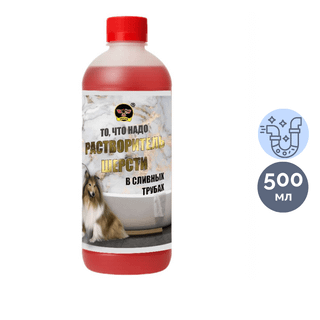 ТО, ЧТО НАДО
РАСТВОРИТЕЛЬ ШЕРСТИ
В СЛИВНЫХ ТРУБАХ

500 мл